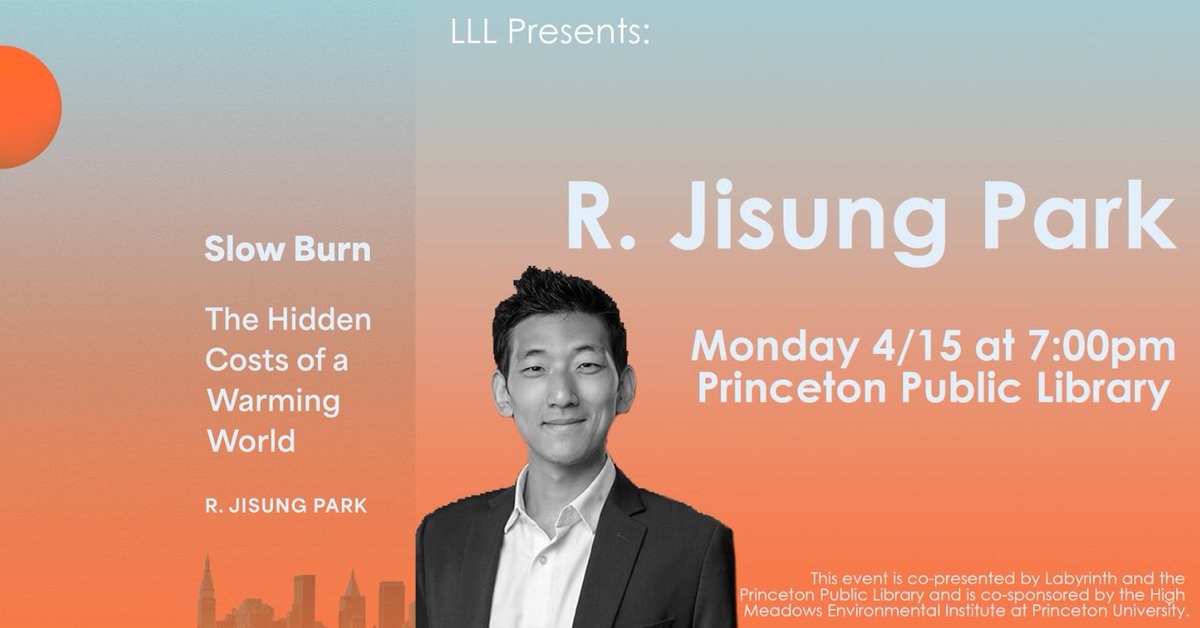 LLL Presents:

Slow Burn

The Hidden Costs of a Warming World

R. JISUNG PARK

R. Jisung Park

Monday 4/15 at 7:00pm
Princeton Public Library

This event is co-presented by Labyrinth and the Princeton Public Library and is co-sponsored by the High Meadows Environmental Institute at Princeton University.